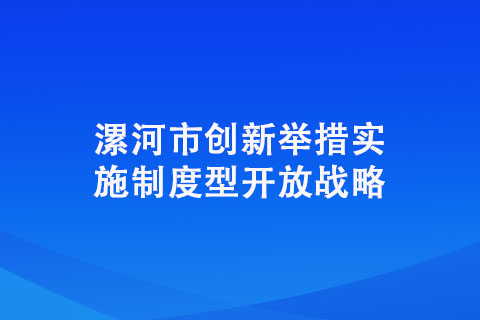 漯河市创新举措实施制度型开放战略